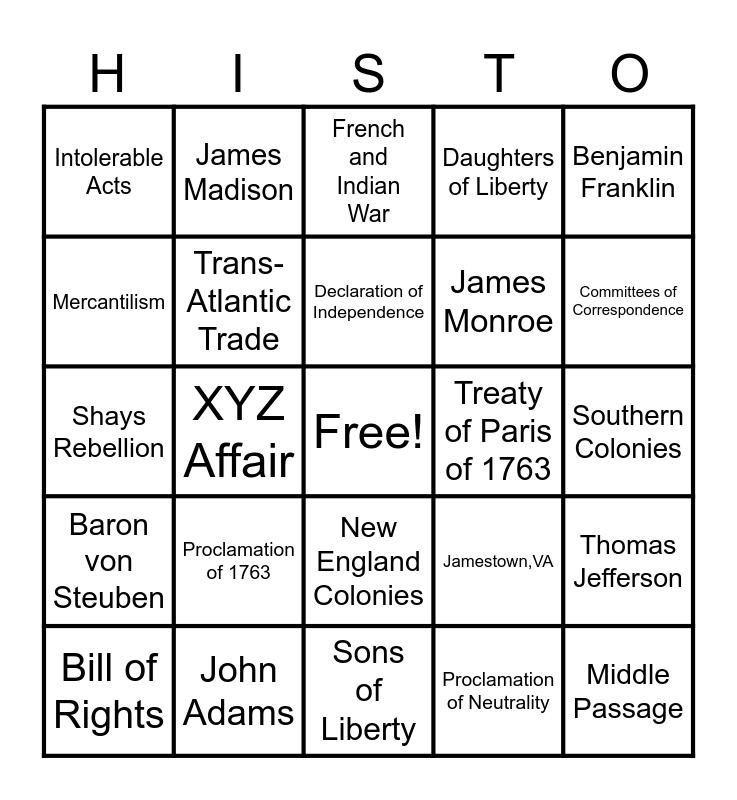 | H | I | S | T | O |
|---|---|---|---|---|
| Intolerable Acts | James Madison | French and Indian War | Daughters of Liberty | Benjamin Franklin |
| Mercantilism | Trans-Atlantic Trade | Declaration of Independence | James Monroe | Committees of Correspondence |
| Shays Rebellion | XYZ Affair | Free! | Treaty of Paris of 1763 | Southern Colonies |
| Baron von Steuben | Proclamation of 1763 | New England Colonies | Jamestown,VA | Thomas Jefferson |
| Bill of Rights | John Adams | Sons of Liberty | Proclamation of Neutrality | Middle Passage |